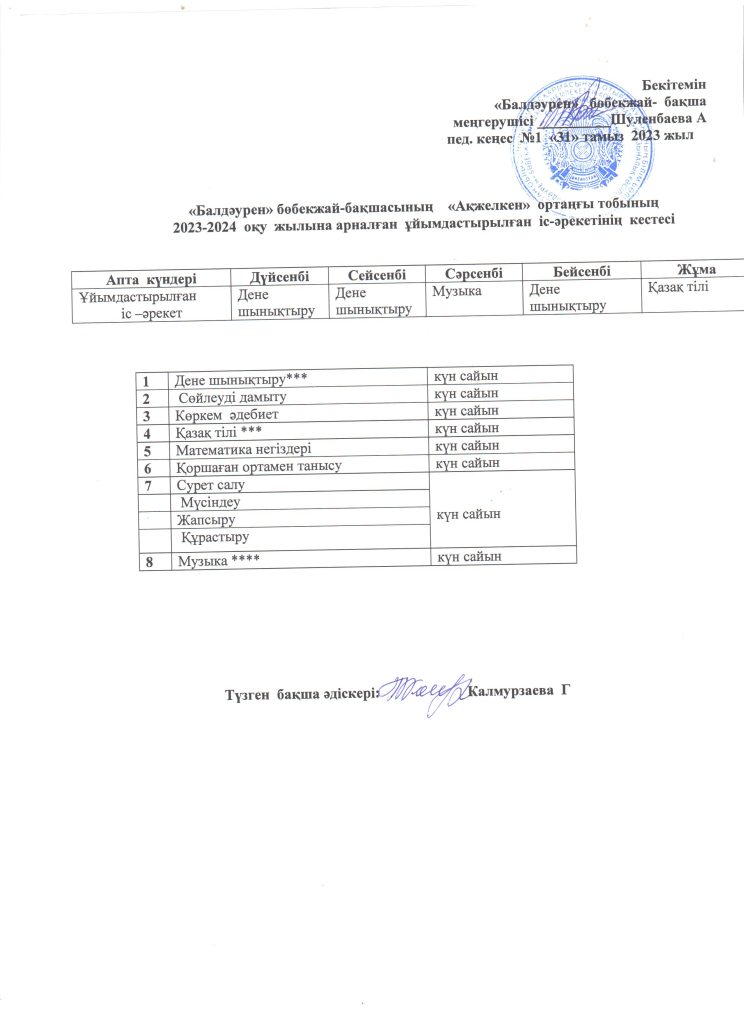 Бекітемін
«Балдәурен» бөбекжай- бақша
меңгерушісі Шуленбаева А
пед. кеңес №1 «31» тамыз 2023 жыл

«Балдәурен» бөбекжай-бақшасының «Ақжелкен» ортаңғы тобының
2023-2024 оқу жылына арналған ұйымдастырылған іс-әрекетінің кестесі

| Апта күндері | Дүйсенбі | Сейсенбі | Сәрсенбі | Бейсенбі | Жұма |
|---|---|---|---|---|---|
| Ұйымдастырылған іс –әрекет | Дене шынықтыру | Дене шынықтыру | Музыка | Дене шынықтыру | Қазақ тілі |

| 1 | Дене шынықтыру*** | күн сайын |
|---|---|---|
| 2 | Сөйлеуді дамыту | күн сайын |
| 3 | Көркем әдебиет | күн сайын |
| 4 | Қазақ тілі *** | күн сайын |
| 5 | Математика негіздері | күн сайын |
| 6 | Қоршаған ортамен танысу | күн сайын |
| 7 | Сурет салу | күн сайын |
| | Мүсіндеу | |
| | Жапсыру | |
| | Құрастыру | |
| 8 | Музыка **** | күн сайын |

Түзген бақша әдіскері: Калмурзаева Г